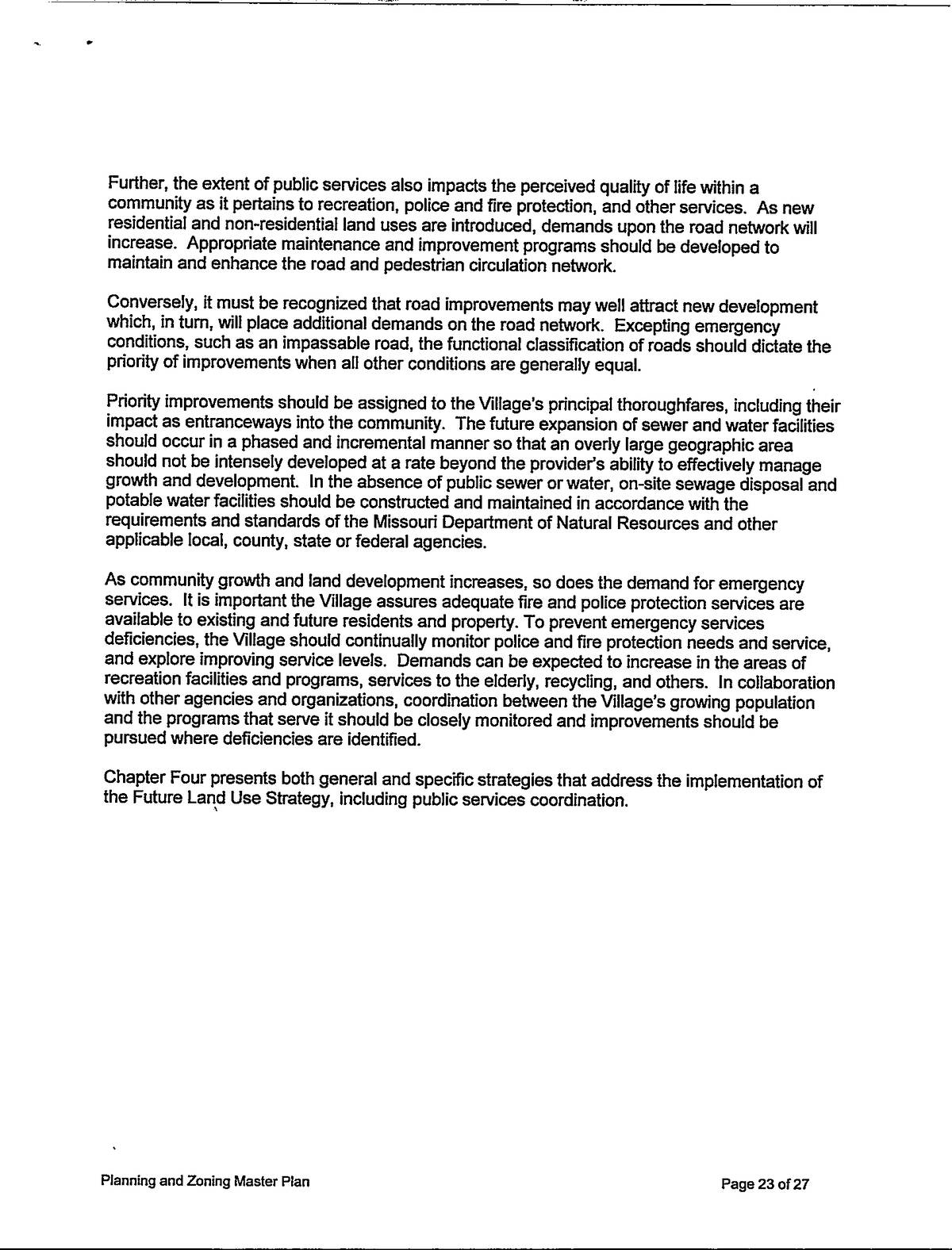 Further, the extent of public services also impacts the perceived quality of life within a community as it pertains to recreation, police and fire protection, and other services. As new residential and non-residential land uses are introduced, demands upon the road network will increase. Appropriate maintenance and improvement programs should be developed to maintain and enhance the road and pedestrian circulation network.

Conversely, it must be recognized that road improvements may well attract new development which, in turn, will place additional demands on the road network. Excepting emergency conditions, such as an impassable road, the functional classification of roads should dictate the priority of improvements when all other conditions are generally equal.

Priority improvements should be assigned to the Village's principal thoroughfares, including their impact as entranceways into the community. The future expansion of sewer and water facilities should occur in a phased and incremental manner so that an overly large geographic area should not be intensely developed at a rate beyond the provider's ability to effectively manage growth and development. In the absence of public sewer or water, on-site sewage disposal and potable water facilities should be constructed and maintained in accordance with the requirements and standards of the Missouri Department of Natural Resources and other applicable local, county, state or federal agencies.

As community growth and land development increases, so does the demand for emergency services. It is important the Village assures adequate fire and police protection services are available to existing and future residents and property. To prevent emergency services deficiencies, the Village should continually monitor police and fire protection needs and service, and explore improving service levels. Demands can be expected to increase in the areas of recreation facilities and programs, services to the elderly, recycling, and others. In collaboration with other agencies and organizations, coordination between the Village's growing population and the programs that serve it should be closely monitored and improvements should be pursued where deficiencies are identified.

Chapter Four presents both general and specific strategies that address the implementation of the Future Land Use Strategy, including public services coordination.

Planning and Zoning Master Plan

Page 23 of 27